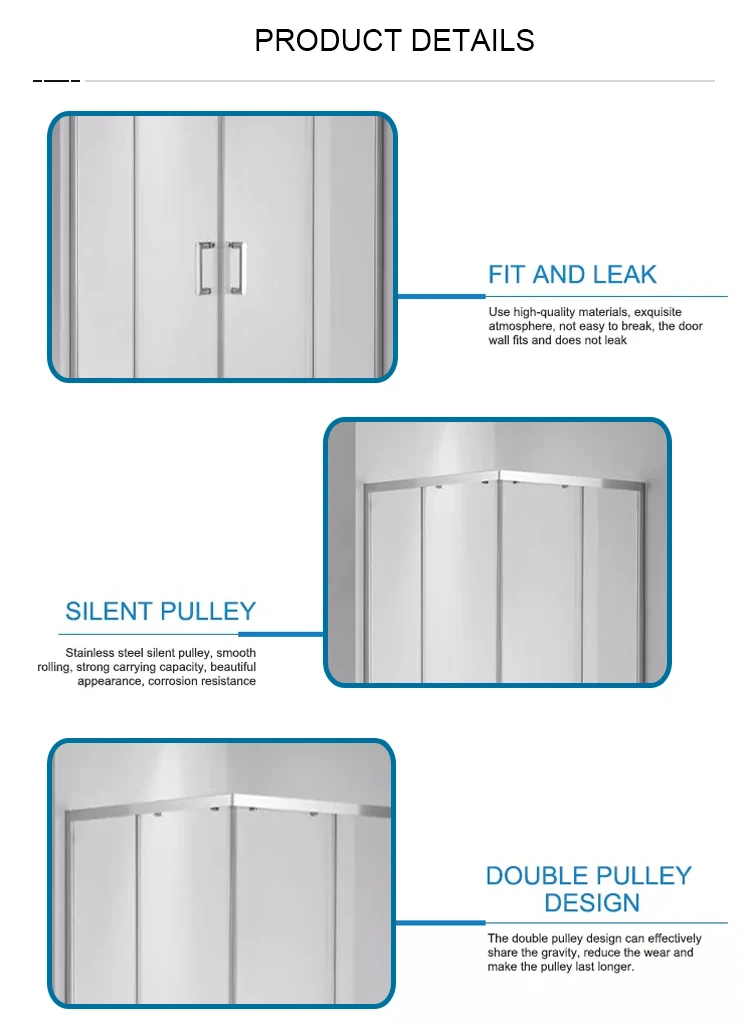 PRODUCT DETAILS

FIT AND LEAK

Use high-quality materials, exquisite atmosphere, not easy to break, the door wall fits and does not leak

SILENT PULLEY

Stainless steel silent pulley, smooth rolling, strong carrying capacity, beautiful appearance, corrosion resistance

DOUBLE PULLEY DESIGN

The double pulley design can effectively share the gravity, reduce the wear and make the pulley last longer.